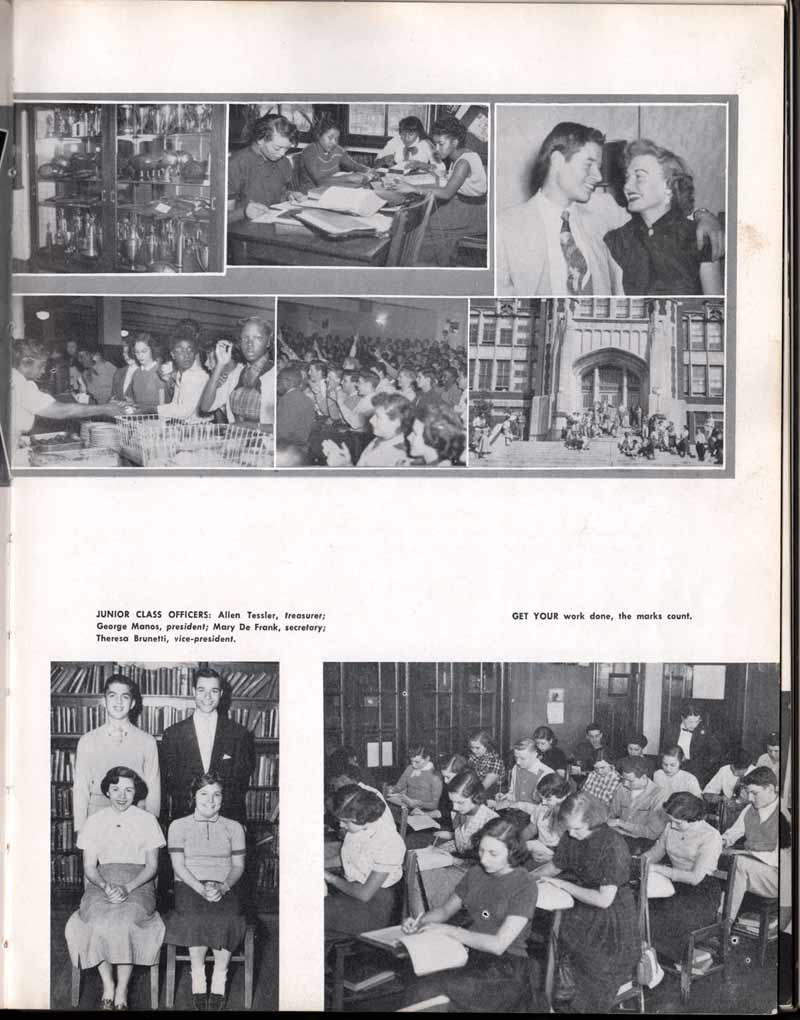 JUNIOR CLASS OFFICERS: Allen Tessler, treasurer; George Manos, president; Mary De Frank, secretary; Theresa Brunetti, vice-president.

GET YOUR work done, the marks count.